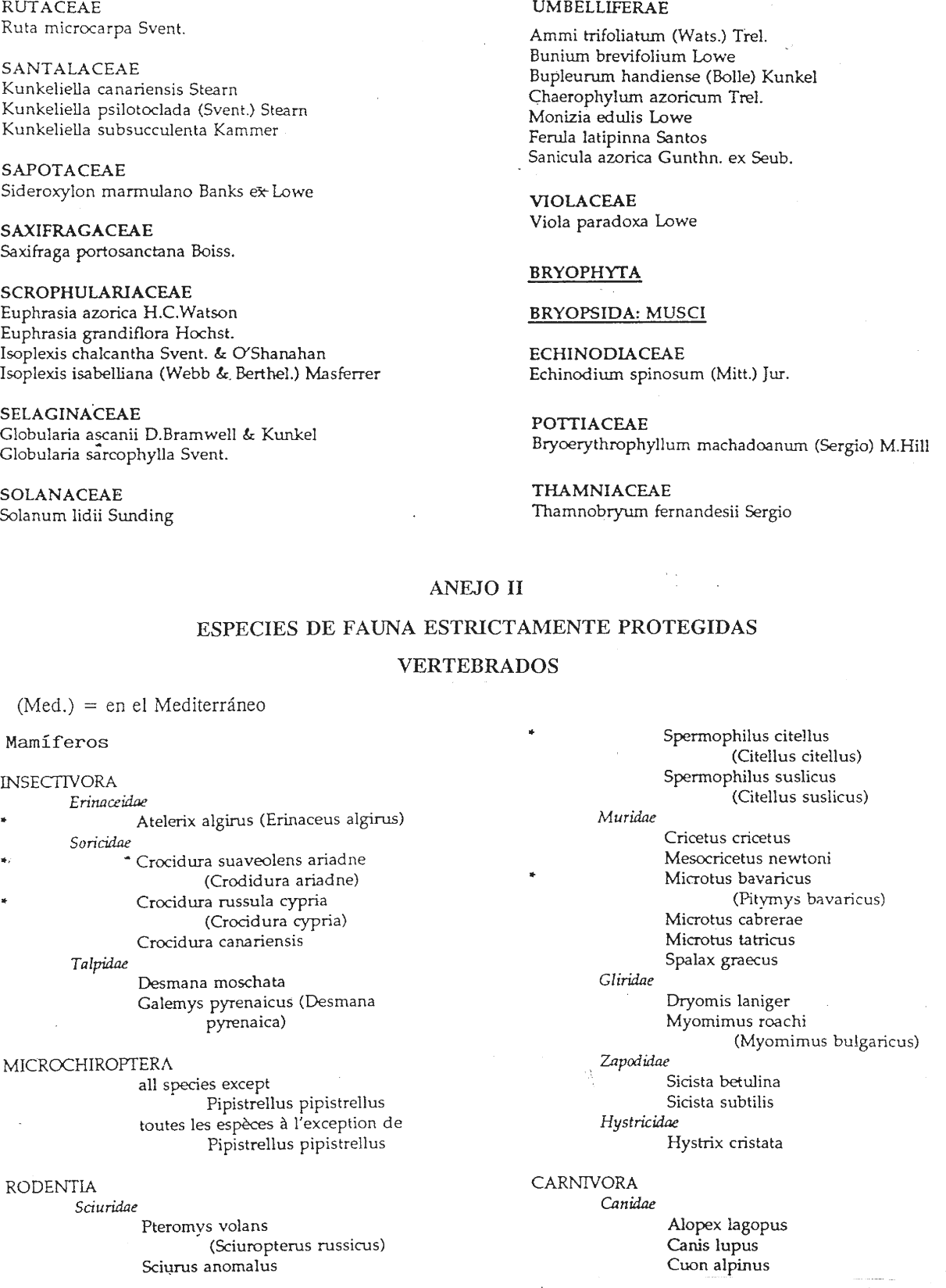 RUTACEAE
Ruta microcarpa Svent.

SANTALACEAE
Kunkeliella canariensis Stearn
Kunkeliella psilotoclada (Svent.) Stearn
Kunkeliella subsucculenta Kammer

SAPOTACEAE
Sideroxylon marmulano Banks ex Lowe

SAXIFRAGACEAE
Saxifraga portosanctana Boiss.

SCROPHULARIACEAE
Euphrasia azorica H.C.Watson
Euphrasia grandiflora Hochst.
Isoplexis chalcantha Svent. & O'Shanahan
Isoplexis isabelliana (Webb & Berthel.) Masferrer

SELAGINACEAE
Globularia ascanii D.Bramwell & Kunkel
Globularia sarcophylla Svent.

SOLANACEAE
Solanum lidii Sunding

UMBELLIFERAE
Ammi trifoliatum (Wats.) Trel.
Bunium brevifolium Lowe
Bupleurum handiense (Bolle) Kunkel
Chaerophylum azoricum Trel.
Monizia edulis Lowe
Ferula latipinna Santos
Sanicula azorica Gunthn. ex Seub.

VIOLACEAE
Viola paradoxa Lowe

BRYOPHYTA

BRYOPSIDA: MUSCI

ECHINODIACEAE
Echinodium spinosum (Mitt.) Jur.

POTTIACEAE
Bryoerythrophyllum machadoanum (Sergio) M.Hill

THAMNIACEAE
Thamnobryum fernandesii Sergio

ANEJO II

ESPECIES DE FAUNA ESTRICTAMENTE PROTEGIDAS

VERTEBRADOS

(Med.) = en el Mediterráneo

Mamíferos

INSECTIVORA
Erinaceidae
* Atelerix algirus (Erinaceus algirus)
Soricidae
* Crocidura suaveolens ariadne (Crodidura ariadne)
* Crocidura russula cypria (Crocidura cypria)
Crocidura canariensis
Talpidae
Desmana moschata
Galemys pyrenaicus (Desmana pyrenaica)

MICROCHIROPTERA
all species except Pipistrellus pipistrellus
toutes les espèces à l'exception de Pipistrellus pipistrellus

RODENTIA
Sciuridae
Pteromys volans (Sciuropterus russicus)
Sciurus anomalus

* Spermophilus citellus (Citellus citellus)
Spermophilus suslicus (Citellus suslicus)
Muridae
Cricetus cricetus
Mesocricetus newtoni
* Microtus bavaricus (Pitymys bavaricus)
Microtus cabrerae
Microtus tatricus
Spalax graecus
Gliridae
Dryomis laniger
Myomimus roachi (Myomimus bulgaricus)
Zapodidae
Sicista betulina
Sicista subtilis
Hystricidae
Hystrix cristata

CARNIVORA
Canidae
Alopex lagopus
Canis lupus
Cuon alpinus